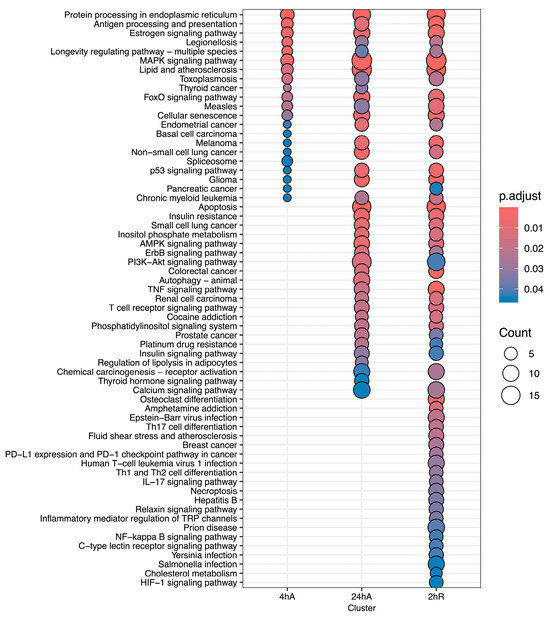 Protein processing in endoplasmic reticulum
Antigen processing and presentation
Estrogen signaling pathway
Legionellosis
Longevity regulating pathway − multiple species
MAPK signaling pathway
Lipid and atherosclerosis
Toxoplasmosis
Thyroid cancer
FoxO signaling pathway
Measles
Cellular senescence
Endometrial cancer
Basal cell carcinoma
Melanoma
Non−small cell lung cancer
Spliceosome
p53 signaling pathway
Glioma
Pancreatic cancer
Chronic myeloid leukemia
Apoptosis
Insulin resistance
Small cell lung cancer
Inositol phosphate metabolism
AMPK signaling pathway
ErbB signaling pathway
PI3K−Akt signaling pathway
Colorectal cancer
Autophagy − animal
TNF signaling pathway
Renal cell carcinoma
T cell receptor signaling pathway
Cocaine addiction
Phosphatidylinositol signaling system
Prostate cancer
Platinum drug resistance
Insulin signaling pathway
Regulation of lipolysis in adipocytes
Chemical carcinogenesis − receptor activation
Thyroid hormone signaling pathway
Calcium signaling pathway
Osteoclast differentiation
Amphetamine addiction
Epstein−Barr virus infection
Th17 cell differentiation
Fluid shear stress and atherosclerosis
Breast cancer
PD−L1 expression and PD−1 checkpoint pathway in cancer
Human T−cell leukemia virus 1 infection
Th1 and Th2 cell differentiation
IL−17 signaling pathway
Necroptosis
Hepatitis B
Relaxin signaling pathway
Inflammatory mediator regulation of TRP channels
Prion disease
NF−kappa B signaling pathway
C−type lectin receptor signaling pathway
Yersinia infection
Salmonella infection
Cholesterol metabolism
HIF−1 signaling pathway

4hA
24hA
2hR
Cluster

p.adjust
0.01
0.02
0.03
0.04

Count
5
10
15